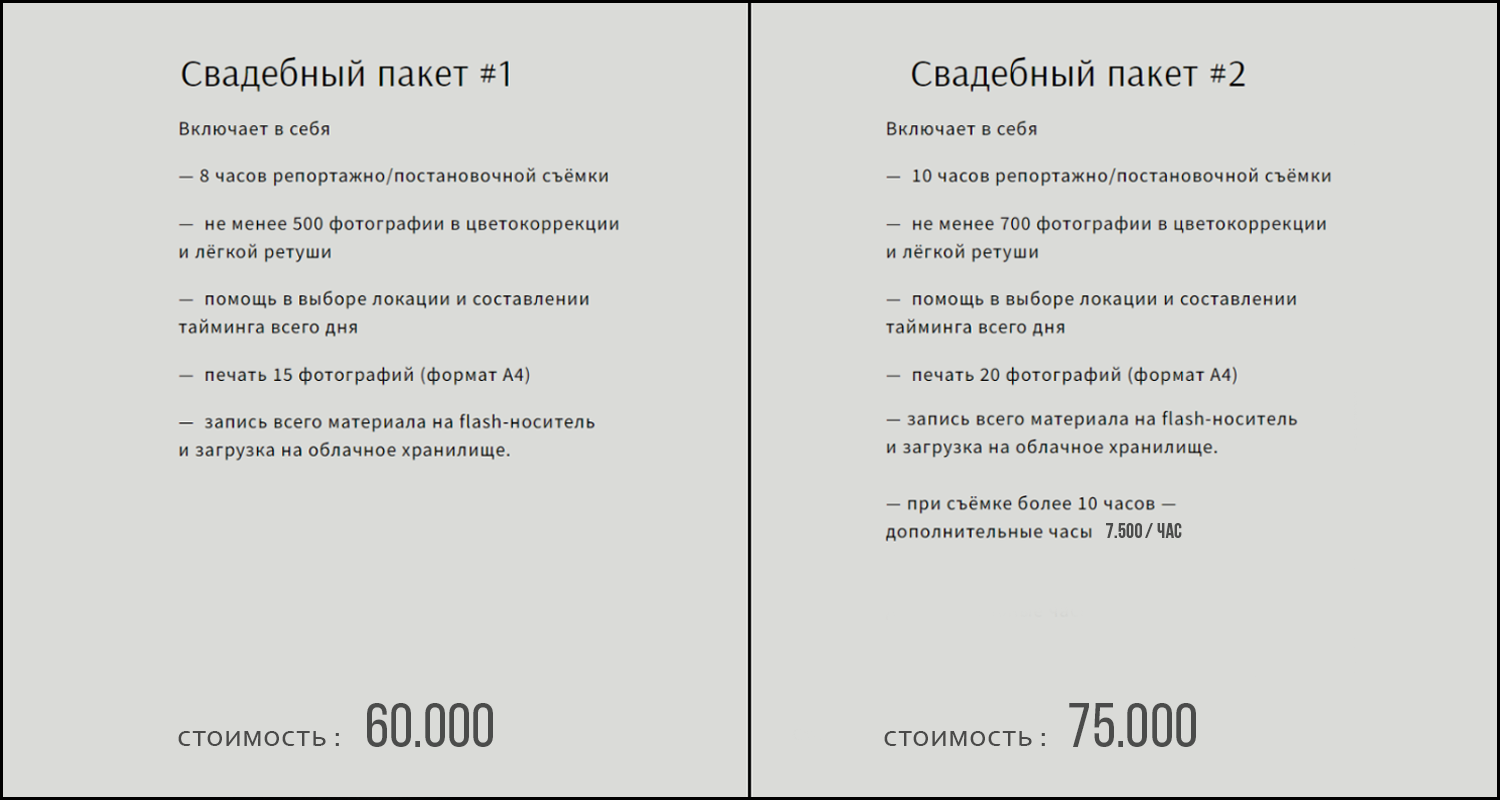 Свадебный пакет #1

Включает в себя

— 8 часов репортажно/постановочной съёмки

— не менее 500 фотографии в цветокоррекции и лёгкой ретуши

— помощь в выборе локации и составлении тайминга всего дня

— печать 15 фотографий (формат А4)

— запись всего материала на flash-носитель и загрузка на облачное хранилище.

стоимость : 60.000

Свадебный пакет #2

Включает в себя

— 10 часов репортажно/постановочной съёмки

— не менее 700 фотографии в цветокоррекции и лёгкой ретуши

— помощь в выборе локации и составлении тайминга всего дня

— печать 20 фотографий (формат А4)

— запись всего материала на flash-носитель и загрузка на облачное хранилище.

— при съёмке более 10 часов — дополнительные часы 7.500 / ЧАС

стоимость : 75.000